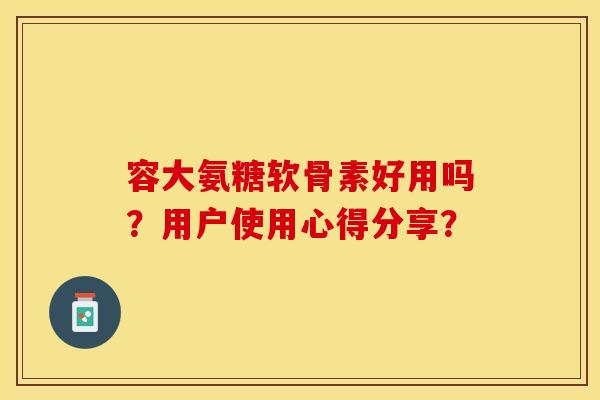 容大氨糖软骨素好用吗？用户使用心得分享？